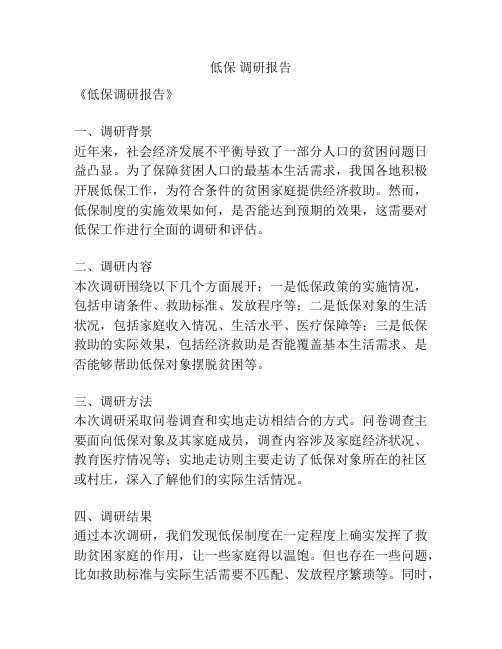 低保 调研报告

《低保调研报告》

一、调研背景
近年来，社会经济发展不平衡导致了一部分人口的贫困问题日益凸显。为了保障贫困人口的最基本生活需求，我国各地积极开展低保工作，为符合条件的贫困家庭提供经济救助。然而，低保制度的实施效果如何，是否能达到预期的效果，这需要对低保工作进行全面的调研和评估。

二、调研内容
本次调研围绕以下几个方面展开：一是低保政策的实施情况，包括申请条件、救助标准、发放程序等；二是低保对象的生活状况，包括家庭收入情况、生活水平、医疗保障等；三是低保救助的实际效果，包括经济救助是否能覆盖基本生活需求、是否能够帮助低保对象摆脱贫困等。

三、调研方法
本次调研采取问卷调查和实地走访相结合的方式。问卷调查主要面向低保对象及其家庭成员，调查内容涉及家庭经济状况、教育医疗情况等；实地走访则主要走访了低保对象所在的社区或村庄，深入了解他们的实际生活情况。

四、调研结果
通过本次调研，我们发现低保制度在一定程度上确实发挥了救助贫困家庭的作用，让一些家庭得以温饱。但也存在一些问题，比如救助标准与实际生活需要不匹配、发放程序繁琐等。同时，